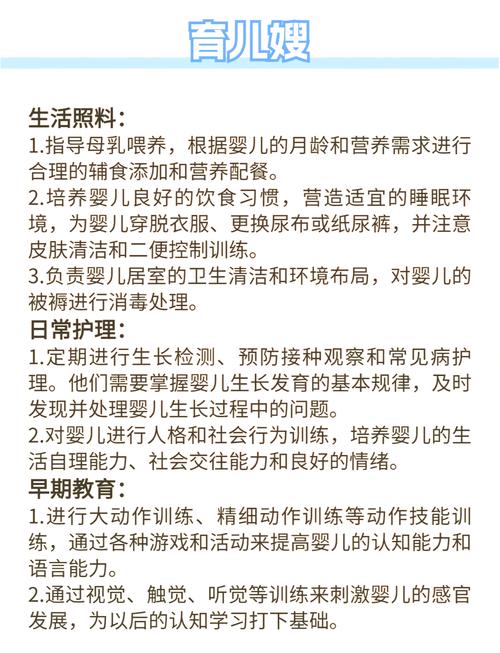 育儿嫂

生活照料：
1.指导母乳喂养，根据婴儿的月龄和营养需求进行合理的辅食添加和营养配餐。
2.培养婴儿良好的饮食习惯，营造适宜的睡眠环境，为婴儿穿脱衣服、更换尿布或纸尿裤，并注意皮肤清洁和二便控制训练。
3.负责婴儿居室的卫生清洁和环境布局，对婴儿的被褥进行消毒处理。
日常护理：
1.定期进行生长检测、预防接种观察和常见病护理。他们需要掌握婴儿生长发育的基本规律，及时发现并处理婴儿生长过程中的问题。
2.对婴儿进行人格和社会行为训练，培养婴儿的生活自理能力、社会交往能力和良好的情绪。
早期教育：
1.进行大动作训练、精细动作训练等动作技能训练，通过各种游戏和活动来提高婴儿的认知能力和语言能力。
2.通过视觉、触觉、听觉等训练来刺激婴儿的感官发展，为以后的认知学习打下基础。